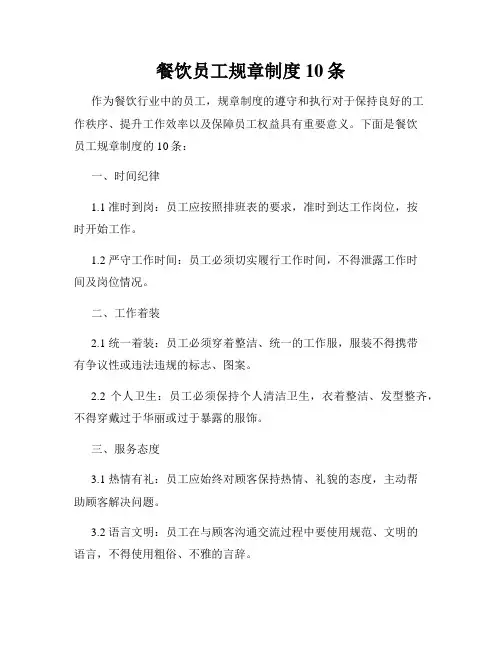 餐饮员工规章制度 10 条

作为餐饮行业中的员工，规章制度的遵守和执行对于保持良好的工作秩序、提升工作效率以及保障员工权益具有重要意义。下面是餐饮员工规章制度的 10 条：

一、时间纪律

1.1 准时到岗：员工应按照排班表的要求，准时到达工作岗位，按时开始工作。

1.2 严守工作时间：员工必须切实履行工作时间，不得泄露工作时间及岗位情况。

二、工作着装

2.1 统一着装：员工必须穿着整洁、统一的工作服，服装不得携带有争议性或违法违规的标志、图案。

2.2 个人卫生：员工必须保持个人清洁卫生，衣着整洁、发型整齐，不得穿戴过于华丽或过于暴露的服饰。

三、服务态度

3.1 热情有礼：员工应始终对顾客保持热情、礼貌的态度，主动帮助顾客解决问题。

3.2 语言文明：员工在与顾客沟通交流过程中要使用规范、文明的语言，不得使用粗俗、不雅的言辞。